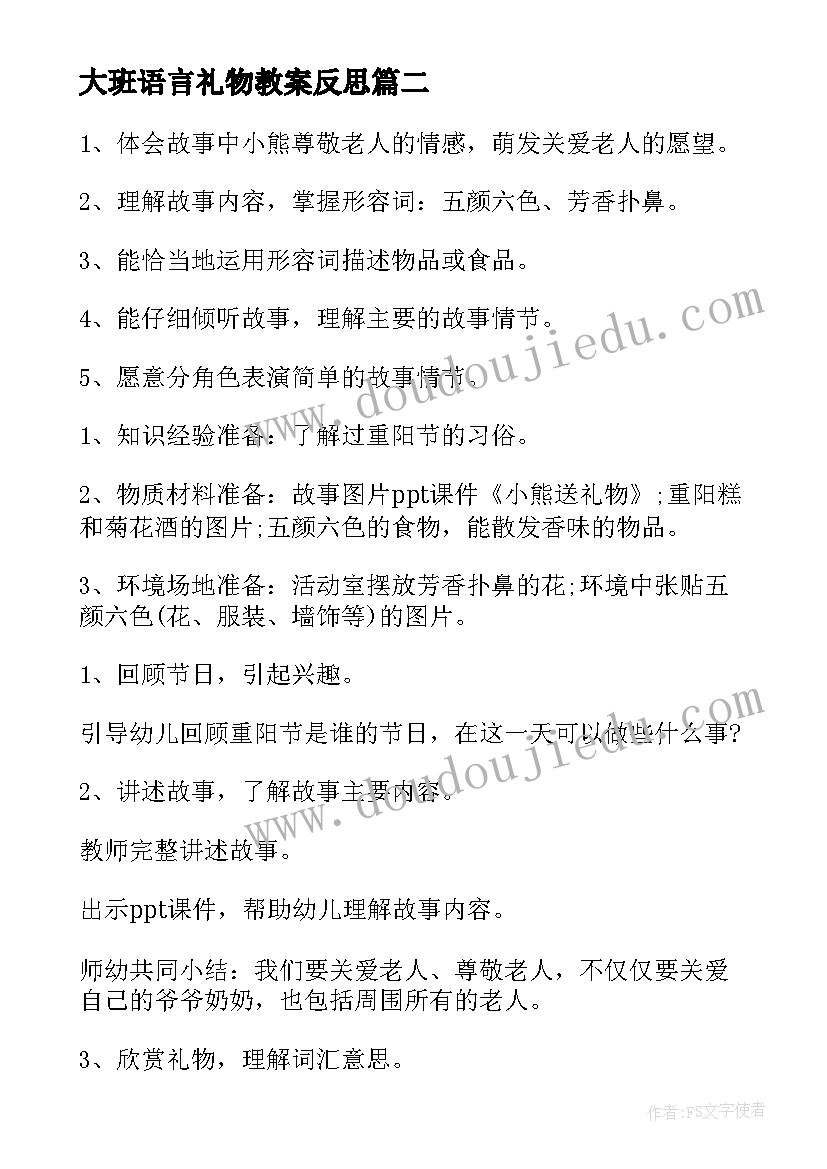 大班语言礼物教案反思篇二

1、体会故事中小熊尊敬老人的情感，萌发关爱老人的愿望。

2、理解故事内容，掌握形容词：五颜六色、芳香扑鼻。

3、能恰当地运用形容词描述物品或食品。

4、能仔细倾听故事，理解主要的故事情节。

5、愿意分角色表演简单的故事情节。

1、知识经验准备：了解过重阳节的习俗。

2、物质材料准备：故事图片ppt课件《小熊送礼物》;重阳糕和菊花酒的图片;五颜六色的食物，能散发香味的物品。

3、环境场地准备：活动室摆放芳香扑鼻的花;环境中张贴五颜六色(花、服装、墙饰等)的图片。

1、回顾节日，引起兴趣。

引导幼儿回顾重阳节是谁的节日，在这一天可以做些什么事?

2、讲述故事，了解故事主要内容。

教师完整讲述故事。

出示ppt课件，帮助幼儿理解故事内容。

师幼共同小结：我们要关爱老人、尊敬老人，不仅仅要关爱自己的爷爷奶奶，也包括周围所有的老人。

3、欣赏礼物，理解词汇意思。

www.doudoujiedu.com

www.doudoujiedu.com

作者：FS文字使者